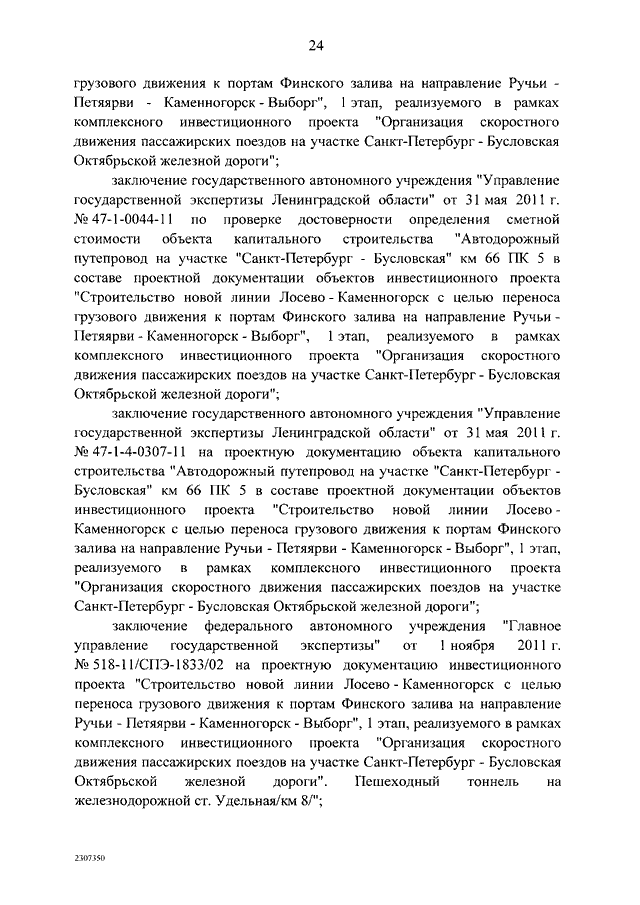 24

грузового движения к портам Финского залива на направление Ручьи - Петяярви - Каменногорск - Выборг", 1 этап, реализуемого в рамках комплексного инвестиционного проекта "Организация скоростного движения пассажирских поездов на участке Санкт-Петербург - Бусловская Октябрьской железной дороги";

заключение государственного автономного учреждения "Управление государственной экспертизы Ленинградской области" от 31 мая 2011 г. № 47-1-0044-11 по проверке достоверности определения сметной стоимости объекта капитального строительства "Автодорожный путепровод на участке "Санкт-Петербург - Бусловская" км 66 ПК 5 в составе проектной документации объектов инвестиционного проекта "Строительство новой линии Лосево - Каменногорск с целью переноса грузового движения к портам Финского залива на направление Ручьи - Петяярви - Каменногорск - Выборг", 1 этап, реализуемого в рамках комплексного инвестиционного проекта "Организация скоростного движения пассажирских поездов на участке Санкт-Петербург - Бусловская Октябрьской железной дороги";

заключение государственного автономного учреждения "Управление государственной экспертизы Ленинградской области" от 31 мая 2011 г. № 47-1-4-0307-11 на проектную документацию объекта капитального строительства "Автодорожный путепровод на участке "Санкт-Петербург - Бусловская" км 66 ПК 5 в составе проектной документации объектов инвестиционного проекта "Строительство новой линии Лосево - Каменногорск с целью переноса грузового движения к портам Финского залива на направление Ручьи - Петяярви - Каменногорск - Выборг", 1 этап, реализуемого в рамках комплексного инвестиционного проекта "Организация скоростного движения пассажирских поездов на участке Санкт-Петербург - Бусловская Октябрьской железной дороги";

заключение федерального автономного учреждения "Главное управление государственной экспертизы" от 1 ноября 2011 г. № 518-11/СПЭ-1833/02 на проектную документацию инвестиционного проекта "Строительство новой линии Лосево - Каменногорск с целью переноса грузового движения к портам Финского залива на направление Ручьи - Петяярви - Каменногорск - Выборг", 1 этап, реализуемого в рамках комплексного инвестиционного проекта "Организация скоростного движения пассажирских поездов на участке Санкт-Петербург - Бусловская Октябрьской железной дороги". Пешеходный тоннель на железнодорожной ст. Удельная/км 8/";

2307350